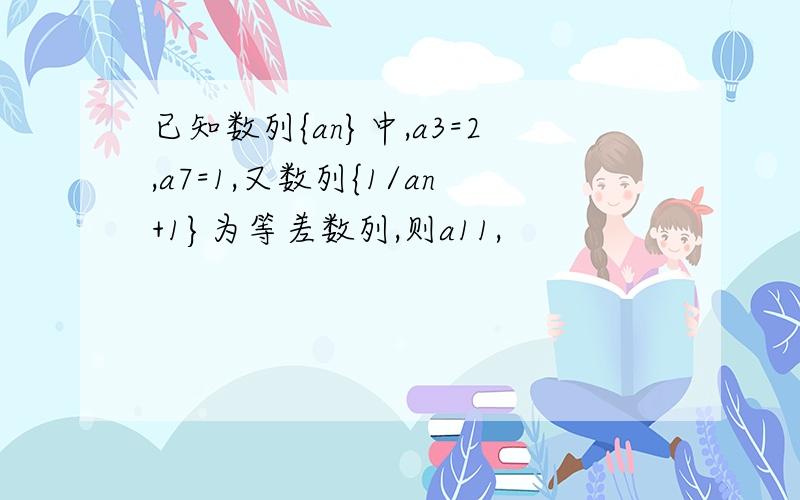 已知数列{an}中,a3=2,a7=1,又数列{1/an+1}为等差数列,则a11,